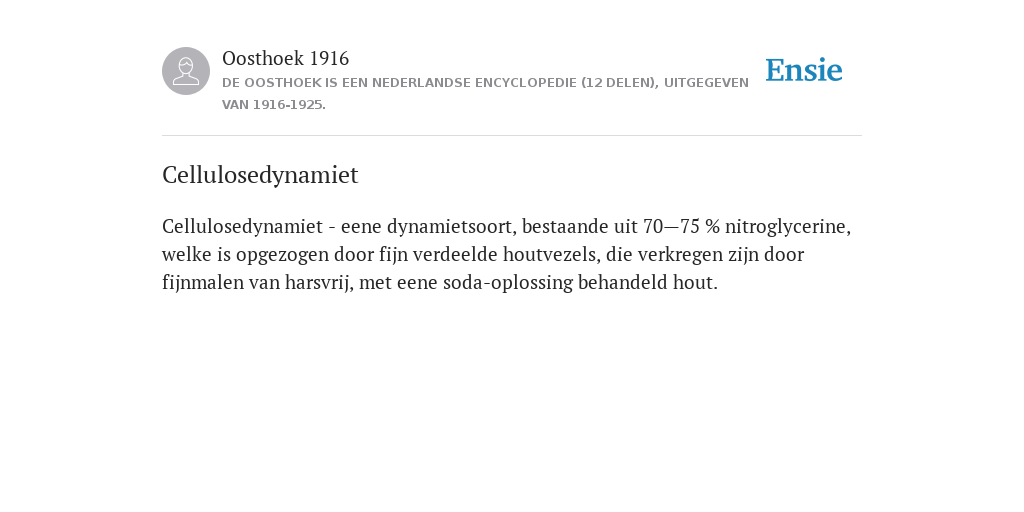 Oosthoek 1916
DE OOSTHOEK IS EEN NEDERLANDSE ENCYCLOPEDIE (12 DELEN), UITGEGEVEN VAN 1916-1925.

Ensie

Cellulosedynamiet

Cellulosedynamiet - eene dynamietsoort, bestaande uit 70—75 % nitroglycerine, welke is opgezogen door fijn verdeelde houtvezels, die verkregen zijn door fijnmalen van harsvrij, met eene soda-oplossing behandeld hout.